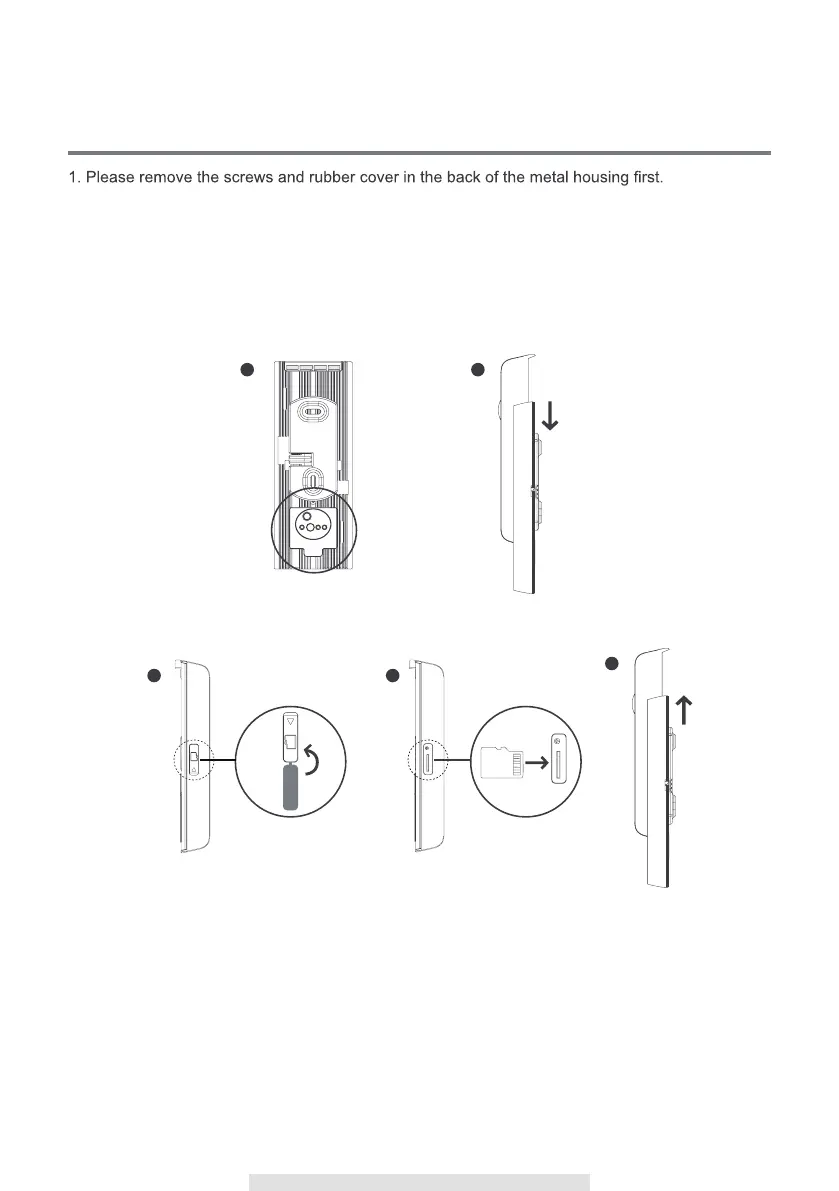 1. Please remove the screws and rubber cover in the back of the metal housing first.